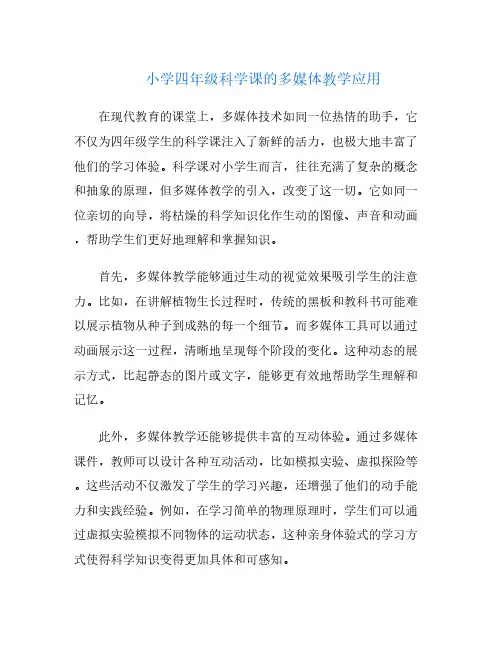 小学四年级科学课的多媒体教学应用

在现代教育的课堂上，多媒体技术如同一位热情的助手，它不仅为四年级学生的科学课注入了新鲜的活力，也极大地丰富了他们的学习体验。科学课对小学生而言，往往充满了复杂的概念和抽象的原理，但多媒体教学的引入，改变了这一切。它如同一位亲切的向导，将枯燥的科学知识化作生动的图像、声音和动画，帮助学生们更好地理解和掌握知识。

首先，多媒体教学能够通过生动的视觉效果吸引学生的注意力。比如，在讲解植物生长过程时，传统的黑板和教科书可能难以展示植物从种子到成熟的每一个细节。而多媒体工具可以通过动画展示这一过程，清晰地呈现每个阶段的变化。这种动态的展示方式，比起静态的图片或文字，能够更有效地帮助学生理解和记忆。

此外，多媒体教学还能够提供丰富的互动体验。通过多媒体课件，教师可以设计各种互动活动，比如模拟实验、虚拟探险等。这些活动不仅激发了学生的学习兴趣，还增强了他们的动手能力和实践经验。例如，在学习简单的物理原理时，学生们可以通过虚拟实验模拟不同物体的运动状态，这种亲身体验式的学习方式使得科学知识变得更加具体和可感知。